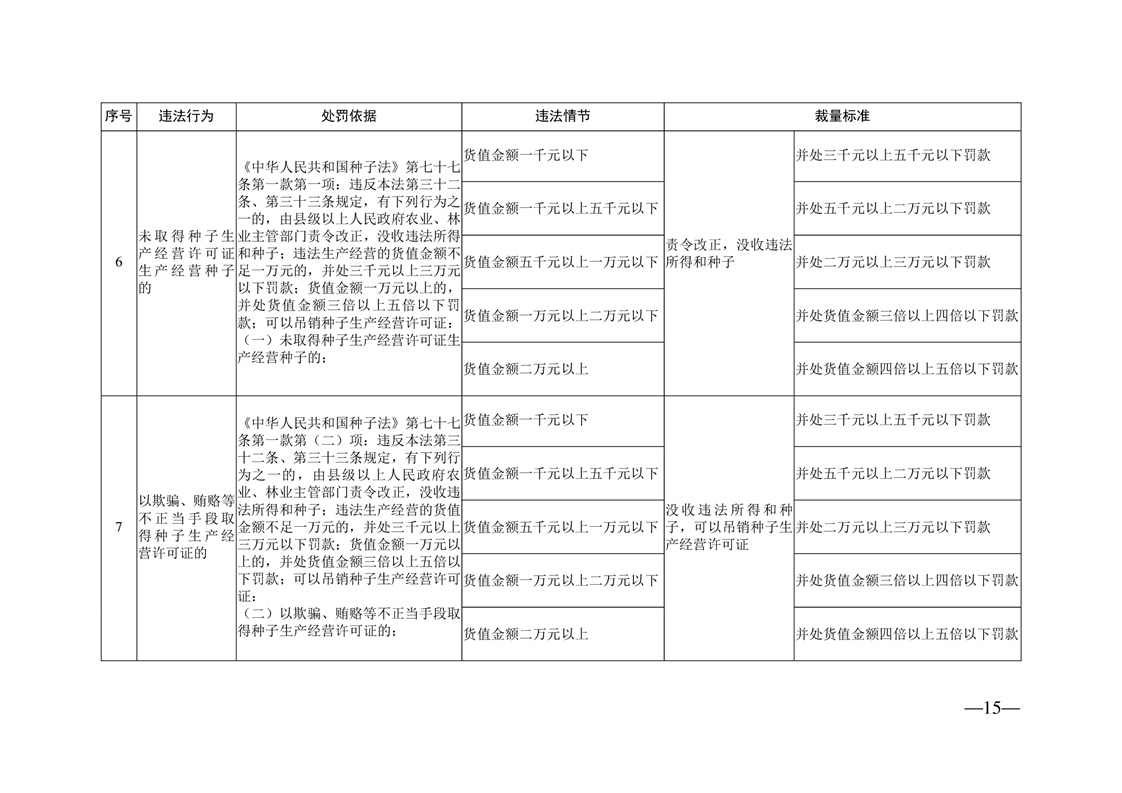 | 序号 | 违法行为 | 处罚依据 | 违法情节 | 裁量标准 | |
|---|---|---|---|---|---|
| 6 | 未取得种子生产经营许可证生产经营种子的 | 《中华人民共和国种子法》第七十七条第一款第一项：违反本法第三十二条、第三十三条规定，有下列行为之一的，由县级以上人民政府农业、林业主管部门责令改正，没收违法所得和种子；违法生产经营的货值金额不足一万元的，并处三千元以上三万元以下罚款；货值金额一万元以上的，并处货值金额三倍以上五倍以下罚款；可以吊销种子生产经营许可证：（一）未取得种子生产经营许可证生产经营种子的； | 货值金额一千元以下 | 责令改正，没收违法所得和种子 | 并处三千元以上五千元以下罚款 |
| | | | 货值金额一千元以上五千元以下 | | 并处五千元以上二万元以下罚款 |
| | | | 货值金额五千元以上一万元以下 | | 并处二万元以上三万元以下罚款 |
| | | | 货值金额一万元以上二万元以下 | | 并处货值金额三倍以上四倍以下罚款 |
| | | | 货值金额二万元以上 | | 并处货值金额四倍以上五倍以下罚款 |
| 7 | 以欺骗、贿赂等不正当手段取得种子生产经营许可证的 | 《中华人民共和国种子法》第七十七条第一款第（二）项：违反本法第三十二条、第三十三条规定，有下列行为之一的，由县级以上人民政府农业、林业主管部门责令改正，没收违法所得和种子；违法生产经营的货值金额不足一万元的，并处三千元以上三万元以下罚款；货值金额一万元以上的，并处货值金额三倍以上五倍以下罚款；可以吊销种子生产经营许可证：（二）以欺骗、贿赂等不正当手段取得种子生产经营许可证的； | 货值金额一千元以下 | 没收违法所得和种子，可以吊销种子生产经营许可证 | 并处三千元以上五千元以下罚款 |
| | | | 货值金额一千元以上五千元以下 | | 并处五千元以上二万元以下罚款 |
| | | | 货值金额五千元以上一万元以下 | | 并处二万元以上三万元以下罚款 |
| | | | 货值金额一万元以上二万元以下 | | 并处货值金额三倍以上四倍以下罚款 |
| | | | 货值金额二万元以上 | | 并处货值金额四倍以上五倍以下罚款 |

—15—